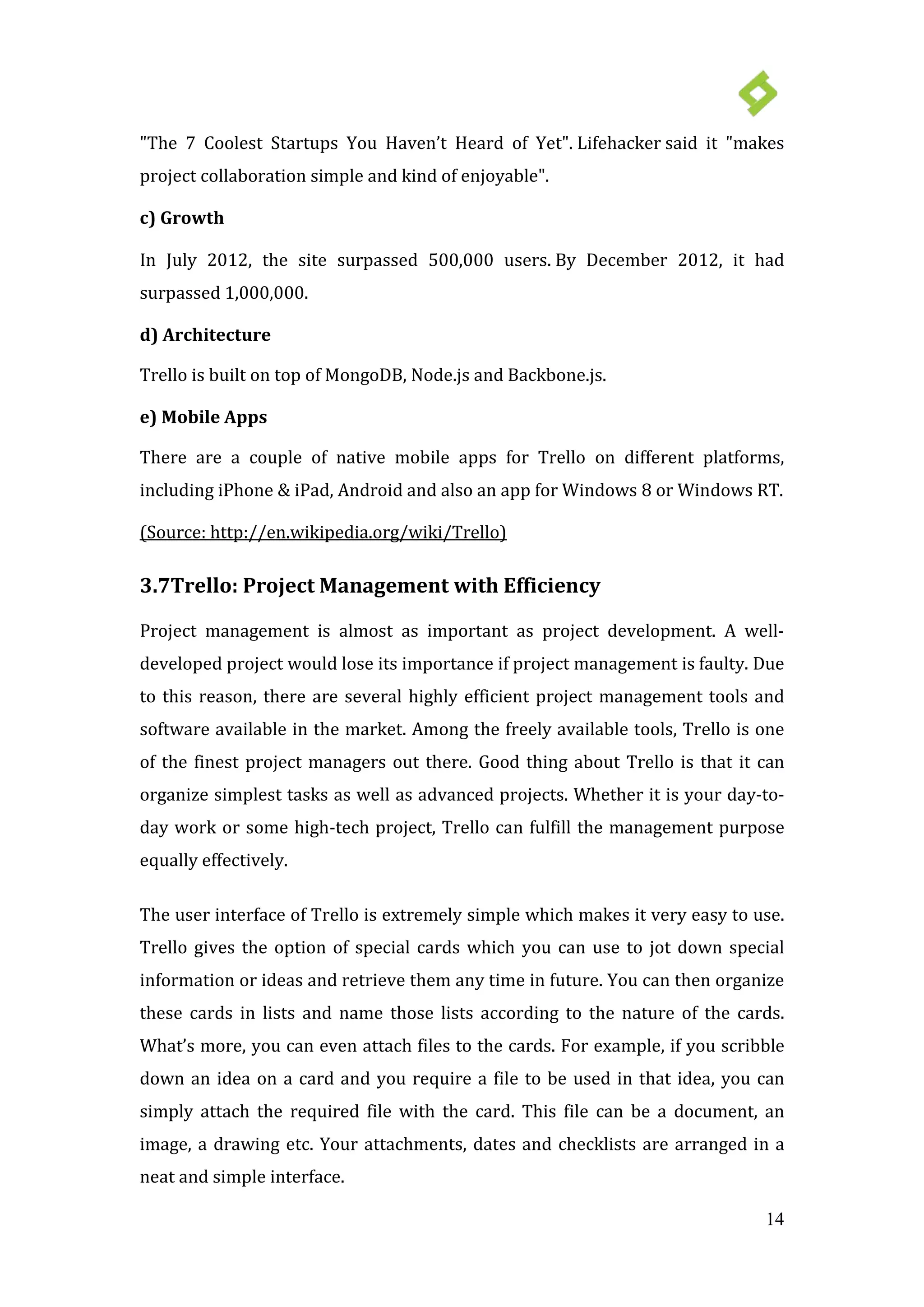 "The 7 Coolest Startups You Haven't Heard of Yet". Lifehacker said it "makes project collaboration simple and kind of enjoyable".

c) Growth

In July 2012, the site surpassed 500,000 users. By December 2012, it had surpassed 1,000,000.

d) Architecture

Trello is built on top of MongoDB, Node.js and Backbone.js.

e) Mobile Apps

There are a couple of native mobile apps for Trello on different platforms, including iPhone & iPad, Android and also an app for Windows 8 or Windows RT.

(Source: http://en.wikipedia.org/wiki/Trello)

3.7Trello: Project Management with Efficiency

Project management is almost as important as project development. A well-developed project would lose its importance if project management is faulty. Due to this reason, there are several highly efficient project management tools and software available in the market. Among the freely available tools, Trello is one of the finest project managers out there. Good thing about Trello is that it can organize simplest tasks as well as advanced projects. Whether it is your day-to-day work or some high-tech project, Trello can fulfill the management purpose equally effectively.

The user interface of Trello is extremely simple which makes it very easy to use. Trello gives the option of special cards which you can use to jot down special information or ideas and retrieve them any time in future. You can then organize these cards in lists and name those lists according to the nature of the cards. What's more, you can even attach files to the cards. For example, if you scribble down an idea on a card and you require a file to be used in that idea, you can simply attach the required file with the card. This file can be a document, an image, a drawing etc. Your attachments, dates and checklists are arranged in a neat and simple interface.

14